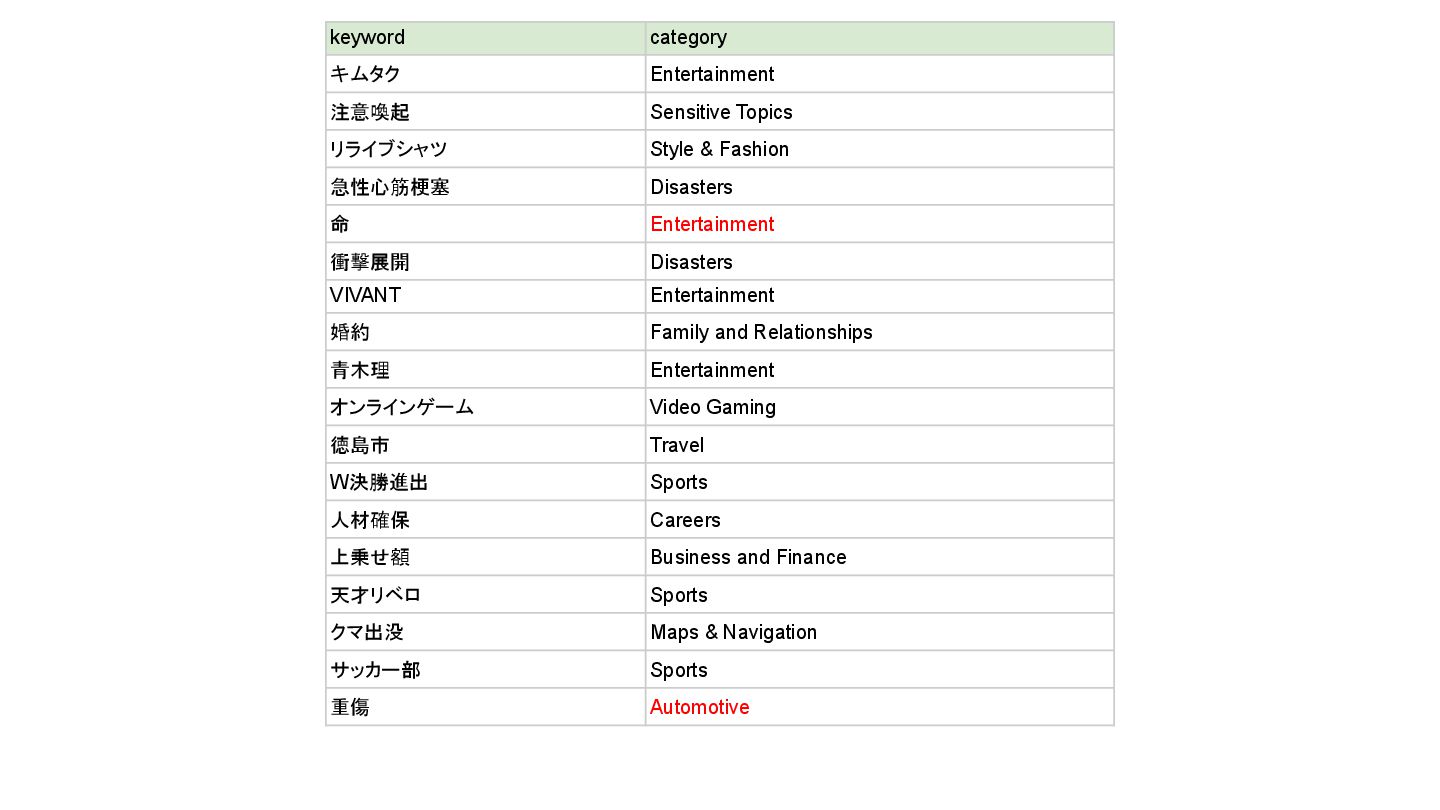 | keyword | category |
|---|---|
| キムタク | Entertainment |
| 注意喚起 | Sensitive Topics |
| リライブシャツ | Style & Fashion |
| 急性心筋梗塞 | Disasters |
| 命 | Entertainment |
| 衝撃展開 | Disasters |
| VIVANT | Entertainment |
| 婚約 | Family and Relationships |
| 青木理 | Entertainment |
| オンラインゲーム | Video Gaming |
| 徳島市 | Travel |
| W決勝進出 | Sports |
| 人材確保 | Careers |
| 上乗せ額 | Business and Finance |
| 天才リベロ | Sports |
| クマ出没 | Maps & Navigation |
| サッカー部 | Sports |
| 重傷 | Automotive |